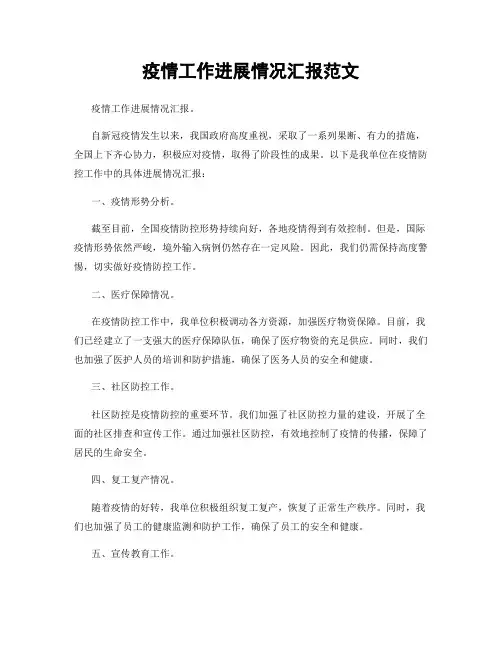 疫情工作进展情况汇报范文

疫情工作进展情况汇报。

自新冠疫情发生以来，我国政府高度重视，采取了一系列果断、有力的措施，全国上下齐心协力，积极应对疫情，取得了阶段性的成果。以下是我单位在疫情防控工作中的具体进展情况汇报：

一、疫情形势分析。

截至目前，全国疫情防控形势持续向好，各地疫情得到有效控制。但是，国际疫情形势依然严峻，境外输入病例仍然存在一定风险。因此，我们仍需保持高度警惕，切实做好疫情防控工作。

二、医疗保障情况。

在疫情防控工作中，我单位积极调动各方资源，加强医疗物资保障。目前，我们已经建立了一支强大的医疗保障队伍，确保了医疗物资的充足供应。同时，我们也加强了医护人员的培训和防护措施，确保了医务人员的安全和健康。

三、社区防控工作。

社区防控是疫情防控的重要环节。我们加强了社区防控力量的建设，开展了全面的社区排查和宣传工作。通过加强社区防控，有效地控制了疫情的传播，保障了居民的生命安全。

四、复工复产情况。

随着疫情的好转，我单位积极组织复工复产，恢复了正常生产秩序。同时，我们也加强了员工的健康监测和防护工作，确保了员工的安全和健康。

五、宣传教育工作。